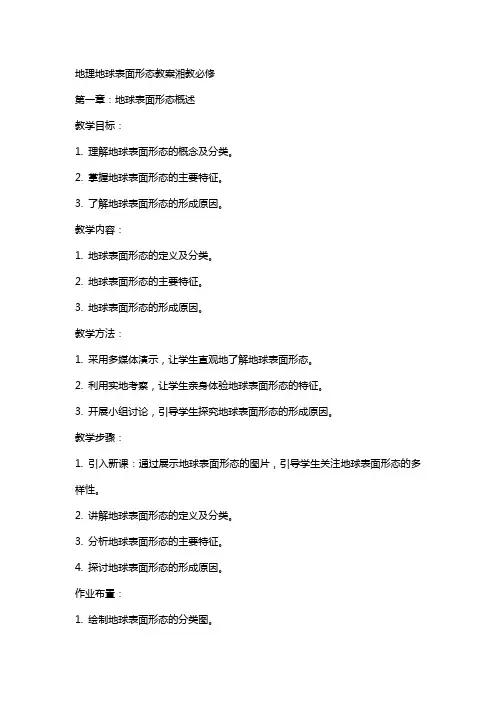 地理地球表面形态教案湘教必修

第一章：地球表面形态概述

教学目标：

1. 理解地球表面形态的概念及分类。

2. 掌握地球表面形态的主要特征。

3. 了解地球表面形态的形成原因。

教学内容：

1. 地球表面形态的定义及分类。

2. 地球表面形态的主要特征。

3. 地球表面形态的形成原因。

教学方法：

1. 采用多媒体演示，让学生直观地了解地球表面形态。

2. 利用实地考察，让学生亲身体验地球表面形态的特征。

3. 开展小组讨论，引导学生探究地球表面形态的形成原因。

教学步骤：

1. 引入新课：通过展示地球表面形态的图片，引导学生关注地球表面形态的多样性。

2. 讲解地球表面形态的定义及分类。

3. 分析地球表面形态的主要特征。

4. 探讨地球表面形态的形成原因。

作业布置：

1. 绘制地球表面形态的分类图。